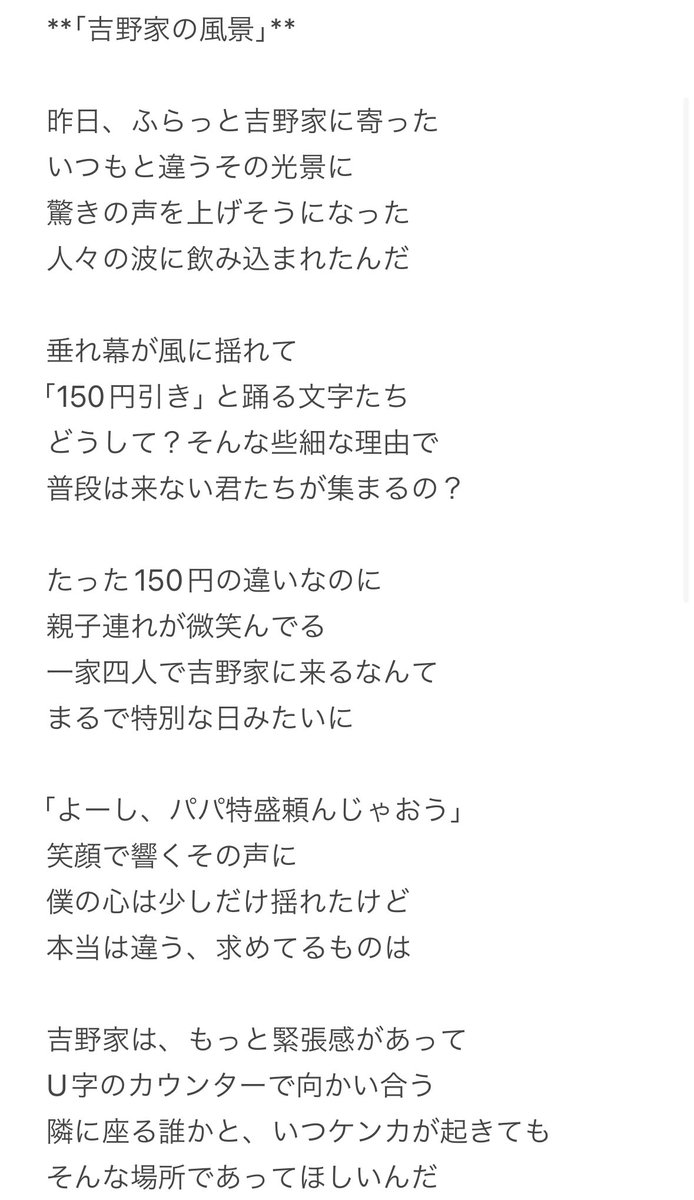 **「吉野家の風景」**

昨日、ふらっと吉野家に寄った
いつもと違うその光景に
驚きの声を上げそうになった
人々の波に飲み込まれたんだ

垂れ幕が風に揺れて
「150円引き」と踊る文字たち
どうして？そんな些細な理由で
普段は来ない君たちが集まるの？

たった150円の違いなのに
親子連れが微笑んでる
一家四人で吉野家に来るなんて
まるで特別な日みたいに

「よーし、パパ特盛頼んじゃおう」
笑顔で響くその声に
僕の心は少しだけ揺れたけど
本当は違う、求めてるものは

吉野家は、もっと緊張感があって
U字のカウンターで向かい合う
隣に座る誰かと、いつケンカが起きても
そんな場所であってほしいんだ